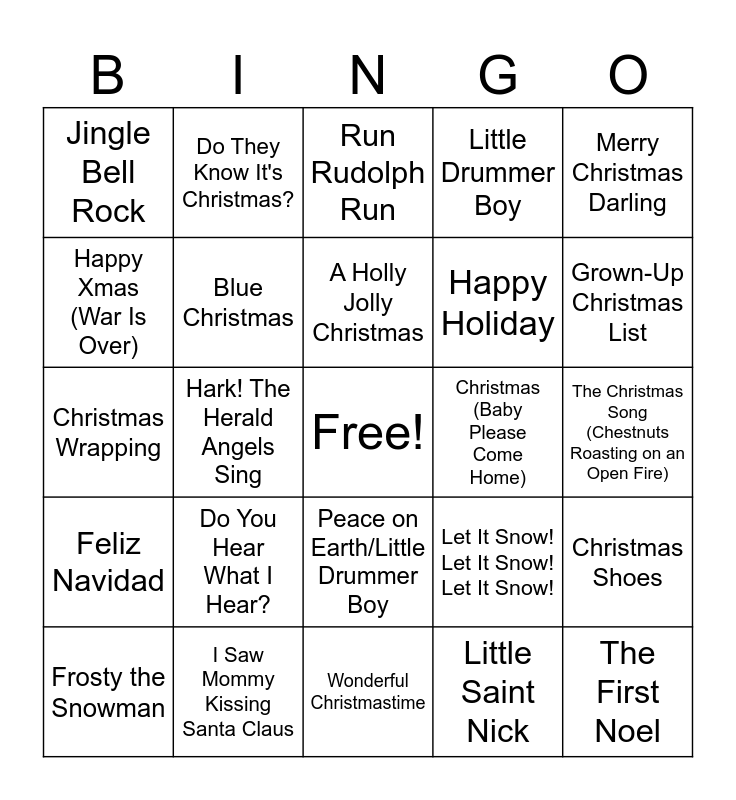 | B | I | N | G | O |
|---|---|---|---|---|
| Jingle Bell Rock | Do They Know It's Christmas? | Run Rudolph Run | Little Drummer Boy | Merry Christmas Darling |
| Happy Xmas (War Is Over) | Blue Christmas | A Holly Jolly Christmas | Happy Holiday | Grown-Up Christmas List |
| Christmas Wrapping | Hark! The Herald Angels Sing | Free! | Christmas (Baby Please Come Home) | The Christmas Song (Chestnuts Roasting on an Open Fire) |
| Feliz Navidad | Do You Hear What I Hear? | Peace on Earth/Little Drummer Boy | Let It Snow! Let It Snow! Let It Snow! | Christmas Shoes |
| Frosty the Snowman | I Saw Mommy Kissing Santa Claus | Wonderful Christmastime | Little Saint Nick | The First Noel |